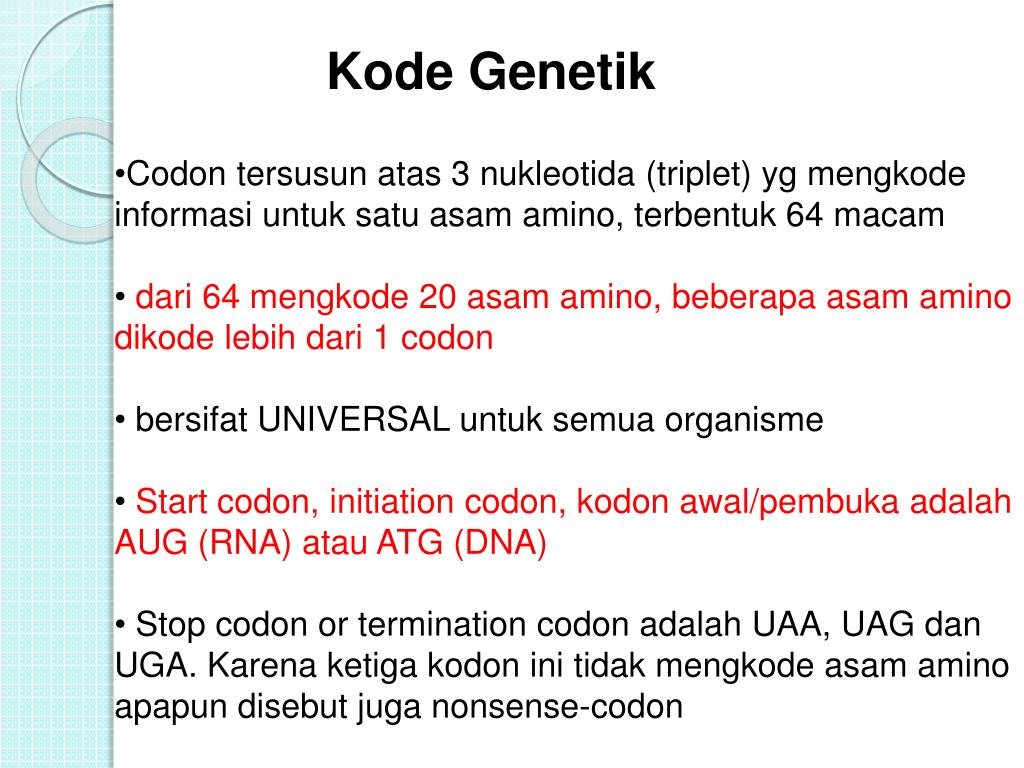 Kode Genetik

•Codon tersusun atas 3 nukleotida (triplet) yg mengkode informasi untuk satu asam amino, terbentuk 64 macam

• dari 64 mengkode 20 asam amino, beberapa asam amino dikode lebih dari 1 codon

• bersifat UNIVERSAL untuk semua organisme

• Start codon, initiation codon, kodon awal/pembuka adalah AUG (RNA) atau ATG (DNA)

• Stop codon or termination codon adalah UAA, UAG dan UGA. Karena ketiga kodon ini tidak mengkode asam amino apapun disebut juga nonsense-codon